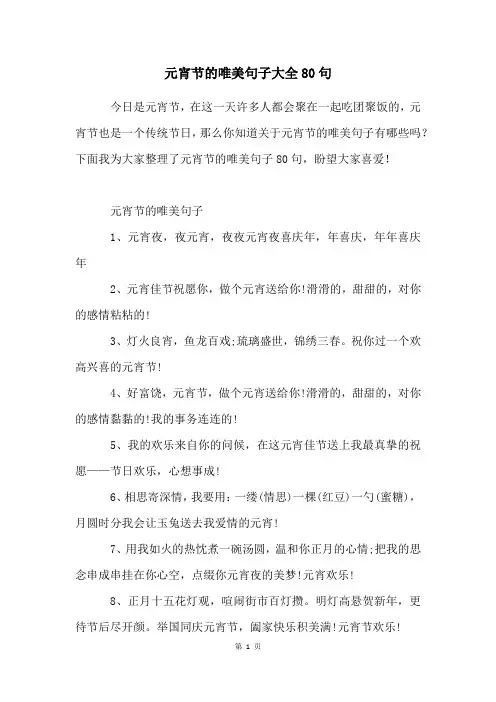 元宵节的唯美句子大全80句

今日是元宵节，在这一天许多人都会聚在一起吃团聚饭的，元宵节也是一个传统节日，那么你知道关于元宵节的唯美句子有哪些吗?下面我为大家整理了元宵节的唯美句子80句，盼望大家喜爱!

元宵节的唯美句子

1、元宵夜，夜元宵，夜夜元宵夜喜庆年，年喜庆，年年喜庆年

2、元宵佳节祝愿你，做个元宵送给你!滑滑的，甜甜的，对你的感情粘粘的!

3、灯火良宵，鱼龙百戏;琉璃盛世，锦绣三春。祝你过一个欢高兴喜的元宵节!

4、好富饶，元宵节，做个元宵送给你!滑滑的，甜甜的，对你的感情黏黏的!我的事务连连的!

5、我的欢乐来自你的问候，在这元宵佳节送上我最真挚的祝愿——节日欢乐，心想事成!

6、相思寄深情，我要用：一缕(情思)一棵(红豆)一勺(蜜糖)，月圆时分我会让玉兔送去我爱情的元宵!

7、用我如火的热忱煮一碗汤圆，温和你正月的心情;把我的思念串成串挂在你心空，点缀你元宵夜的美梦!元宵欢乐!

8、正月十五花灯观，喧闹街市百灯攒。明灯高悬贺新年，更待节后尽开颜。举国同庆元宵节，阖家快乐积美满!元宵节欢乐!

第 1 页